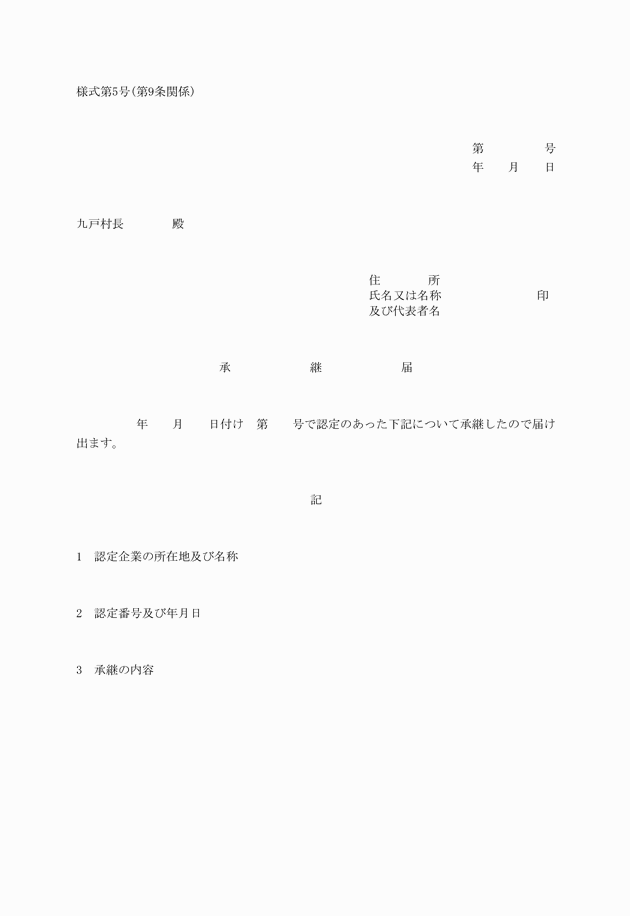 様式第5号(第9条関係)

第　　　号
年　　月　　日

九戸村長　　　殿

住　　　所
氏名又は名称　　　　　　印
及び代表者名

承　　　継　　　届

年　　月　　日付け　第　　号で認定のあった下記について承継したので届け出ます。

記

1　認定企業の所在地及び名称

2　認定番号及び年月日

3　承継の内容